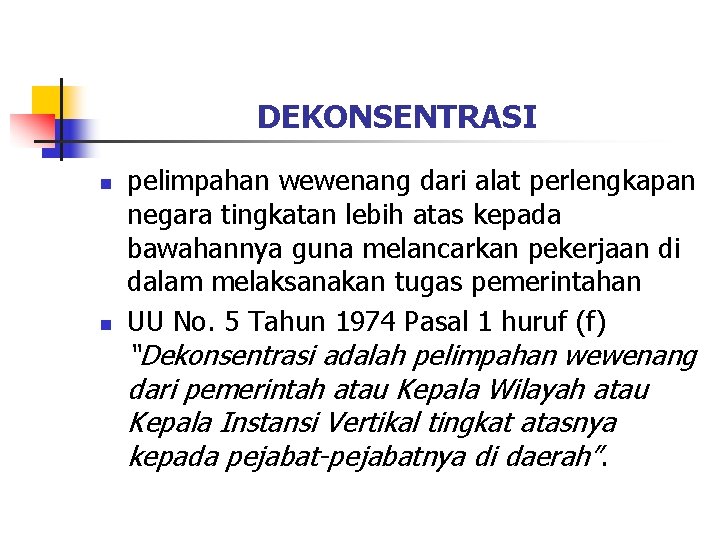 DEKONSENTRASI

• pelimpahan wewenang dari alat perlengkapan negara tingkatan lebih atas kepada bawahannya guna melancarkan pekerjaan di dalam melaksanakan tugas pemerintahan

• UU No. 5 Tahun 1974 Pasal 1 huruf (f) "Dekonsentrasi adalah pelimpahan wewenang dari pemerintah atau Kepala Wilayah atau Kepala Instansi Vertikal tingkat atasnya kepada pejabat-pejabatnya di daerah".